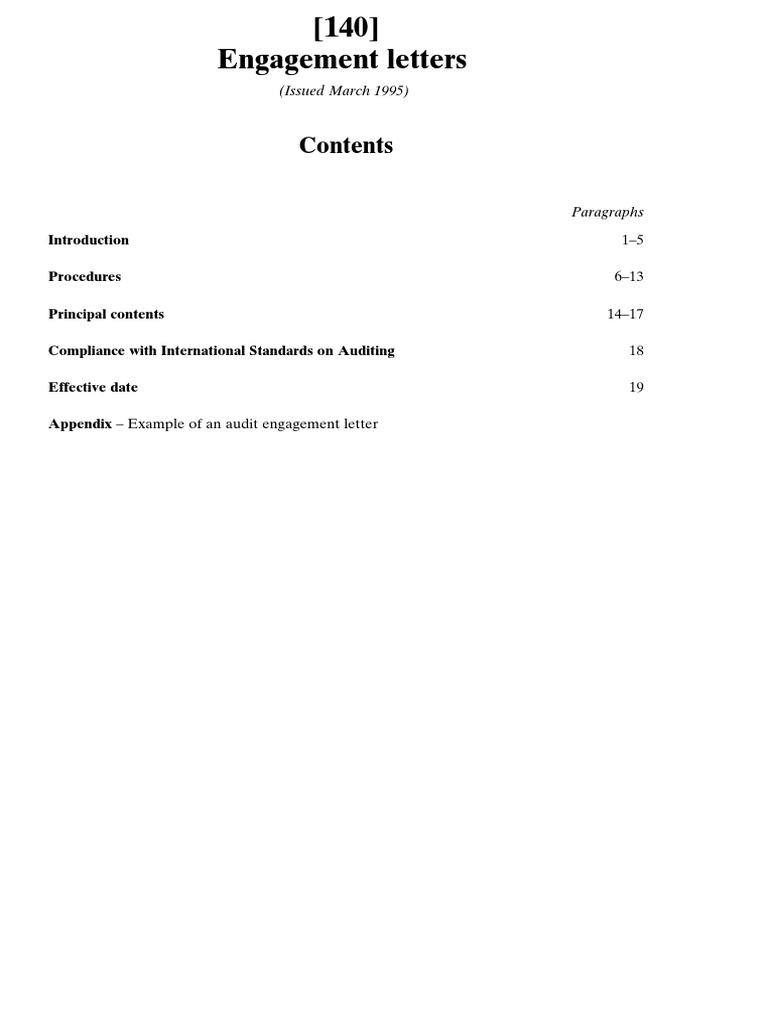 [140]
Engagement letters

(Issued March 1995)

Contents

| | Paragraphs |
|---|---|
| Introduction | 1–5 |
| Procedures | 6–13 |
| Principal contents | 14–17 |
| Compliance with International Standards on Auditing | 18 |
| Effective date | 19 |

Appendix – Example of an audit engagement letter